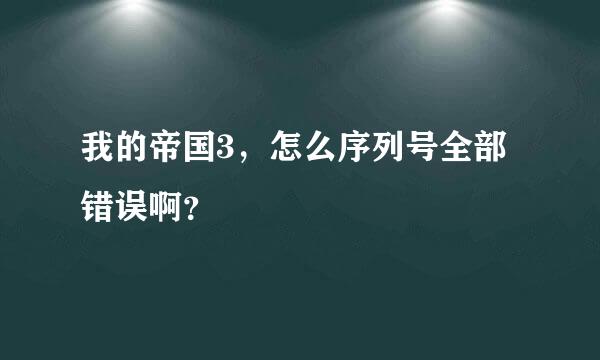 我的帝国3，怎么序列号全部错误啊?